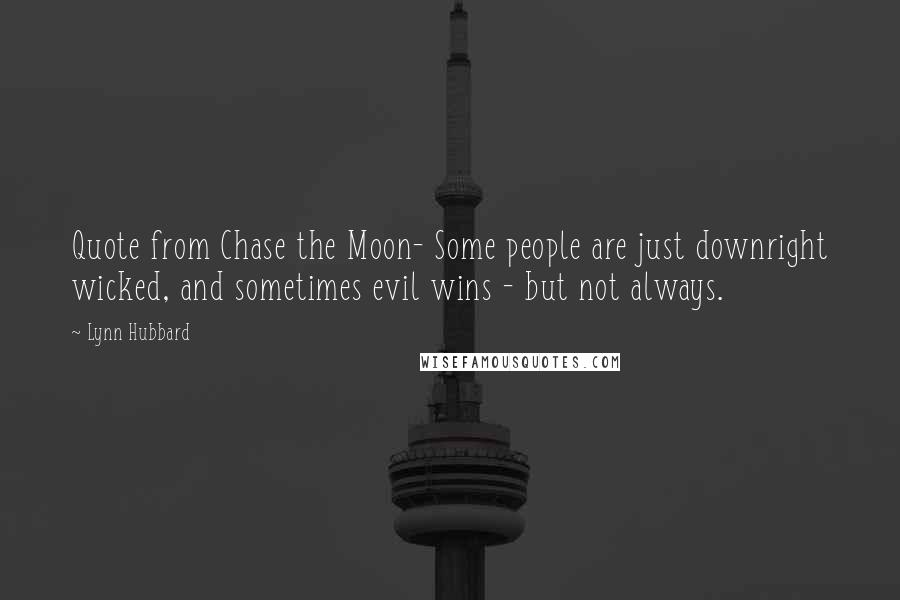 Quote from Chase the Moon- Some people are just downright wicked, and sometimes evil wins - but not always.

~ Lynn Hubbard

WISEFAMOUSQUOTES.COM